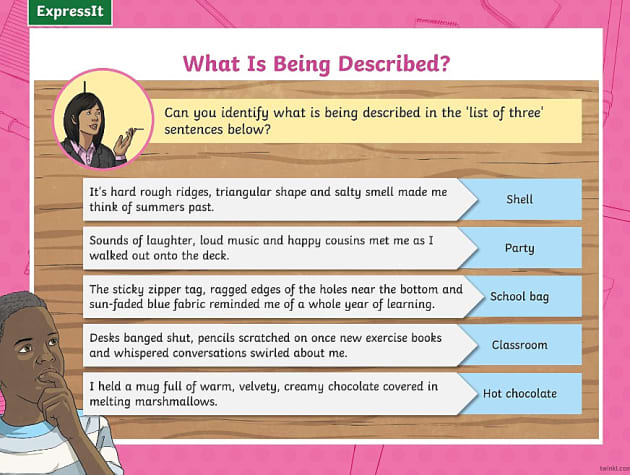 ExpressIt

What Is Being Described?

Can you identify what is being described in the 'list of three' sentences below?

It's hard rough ridges, triangular shape and salty smell made me think of summers past.

Shell

Sounds of laughter, loud music and happy cousins met me as I walked out onto the deck.

Party

The sticky zipper tag, ragged edges of the holes near the bottom and sun-faded blue fabric reminded me of a whole year of learning.

School bag

Desks banged shut, pencils scratched on once new exercise books and whispered conversations swirled about me.

Classroom

I held a mug full of warm, velvety, creamy chocolate covered in melting marshmallows.

Hot chocolate

twinkl.com